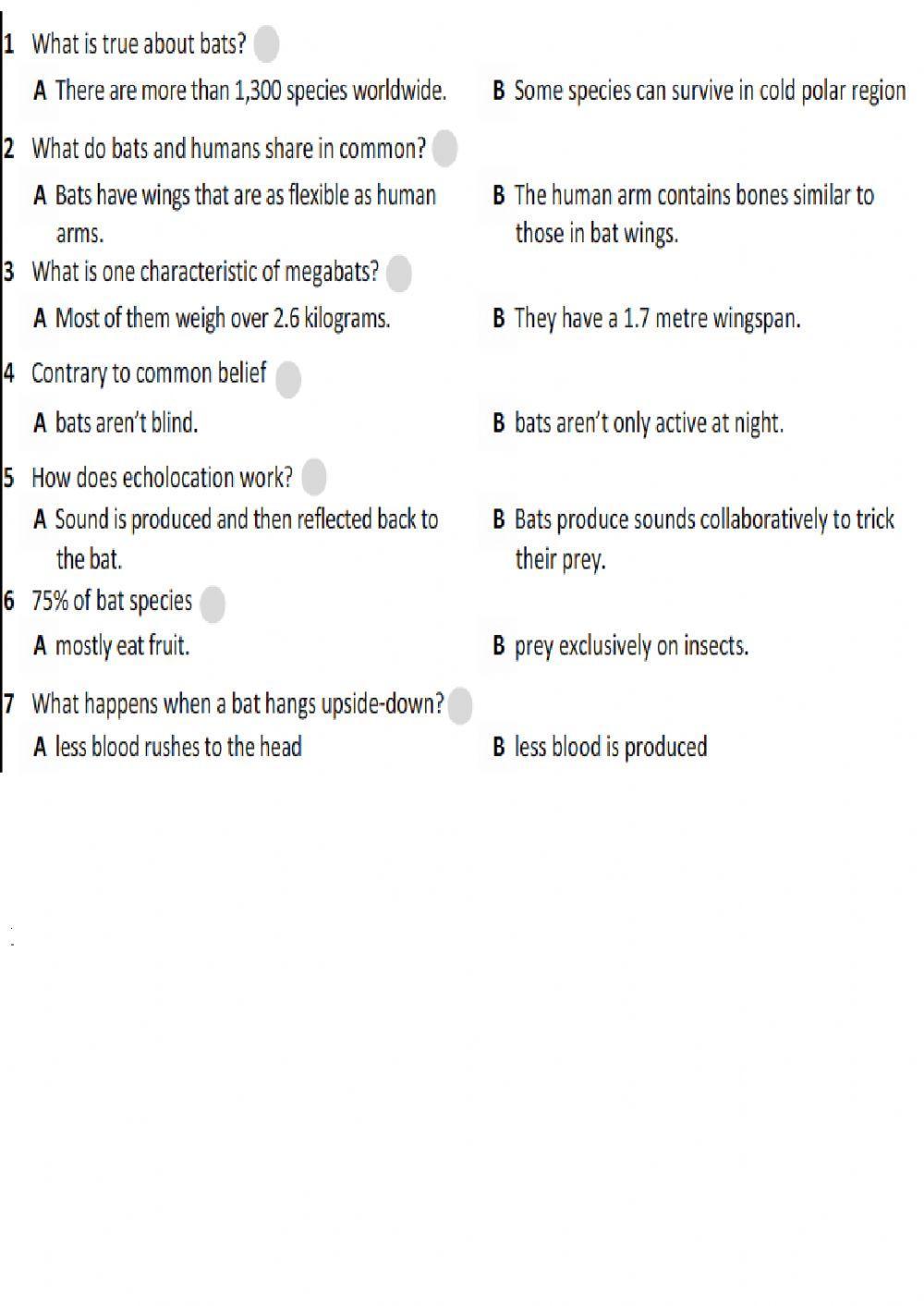 1 What is true about bats?

A There are more than 1,300 species worldwide.

B Some species can survive in cold polar region

2 What do bats and humans share in common?

A Bats have wings that are as flexible as human arms.

B The human arm contains bones similar to those in bat wings.

3 What is one characteristic of megabats?

A Most of them weigh over 2.6 kilograms.

B They have a 1.7 metre wingspan.

4 Contrary to common belief

A bats aren't blind.

B bats aren't only active at night.

5 How does echolocation work?

A Sound is produced and then reflected back to the bat.

B Bats produce sounds collaboratively to trick their prey.

6 75% of bat species

A mostly eat fruit.

B prey exclusively on insects.

7 What happens when a bat hangs upside-down?

A less blood rushes to the head

B less blood is produced